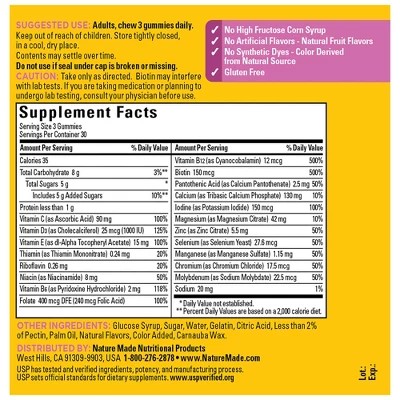 SUGGESTED USE: Adults, chew 3 gummies daily. Keep out of reach of children. Store tightly closed, in a cool, dry place. Contents may settle over time.
Do not use if seal under cap is broken or missing.
CAUTION: Take only as directed. Biotin may interfere with lab tests. If you are taking medication or planning to undergo lab testing, consult your physician before use.

✓ No High Fructose Corn Syrup
✓ No Artificial Flavors - Natural Fruit Flavors
✓ No Synthetic Dyes - Color Derived from Natural Source
✓ Gluten Free

Supplement Facts
Serving Size 3 Gummies
Servings Per Container 30

| Amount Per Serving | % Daily Value |
|---|---|
| Calories 35 | |
| Total Carbohydrate 8 g | 3%** |
| Total Sugars 5 g | * |
| Includes 5 g Added Sugars | 10%** |
| Protein less than 1 g | |
| Vitamin C (as Ascorbic Acid) 90 mg | 100% |
| Vitamin D3 (as Cholecalciferol) 25 mcg (1000 IU) | 125% |
| Vitamin E (as dl-Alpha Tocopheryl Acetate) 15 mg | 100% |
| Thiamin (as Thiamin Mononitrate) 0.24 mg | 20% |
| Riboflavin 0.26 mg | 20% |
| Niacin (as Niacinamide) 8 mg | 50% |
| Vitamin B6 (as Pyridoxine Hydrochloride) 2 mg | 118% |
| Folate 400 mcg DFE (240 mcg Folic Acid) | 100% |

| Amount Per Serving | % Daily Value |
|---|---|
| Vitamin B12 (as Cyanocobalamin) 12 mcg | 500% |
| Biotin 150 mcg | 500% |
| Pantothenic Acid (as Calcium Pantothenate) 2.5 mg | 50% |
| Calcium (as Tribasic Calcium Phosphate) 130 mg | 10% |
| Iodine (as Potassium Iodide) 150 mcg | 100% |
| Magnesium (as Magnesium Citrate) 42 mg | 10% |
| Zinc (as Zinc Citrate) 5.5 mg | 50% |
| Selenium (as Selenium Yeast) 27.8 mcg | 50% |
| Manganese (as Manganese Sulfate) 1.15 mg | 50% |
| Chromium (as Chromium Chloride) 17.5 mcg | 50% |
| Molybdenum (as Sodium Molybdate) 22.5 mcg | 50% |
| Sodium 20 mg | 1% |

* Daily Value not established.
** Percent Daily Values are based on a 2,000 calorie diet.

OTHER INGREDIENTS: Glucose Syrup, Sugar, Water, Gelatin, Citric Acid, Less than 2% of Pectin, Palm Oil, Natural Flavors, Color Added, Carnauba Wax.
DISTRIBUTED BY: Nature Made Nutritional Products
West Hills, CA 91309-9903, USA 1-800-276-2878 • www.NatureMade.com
USP has tested and verified ingredients, potency, and manufacturing process. USP sets official standards for dietary supplements. www.uspverified.org

Lot:
Exp.: